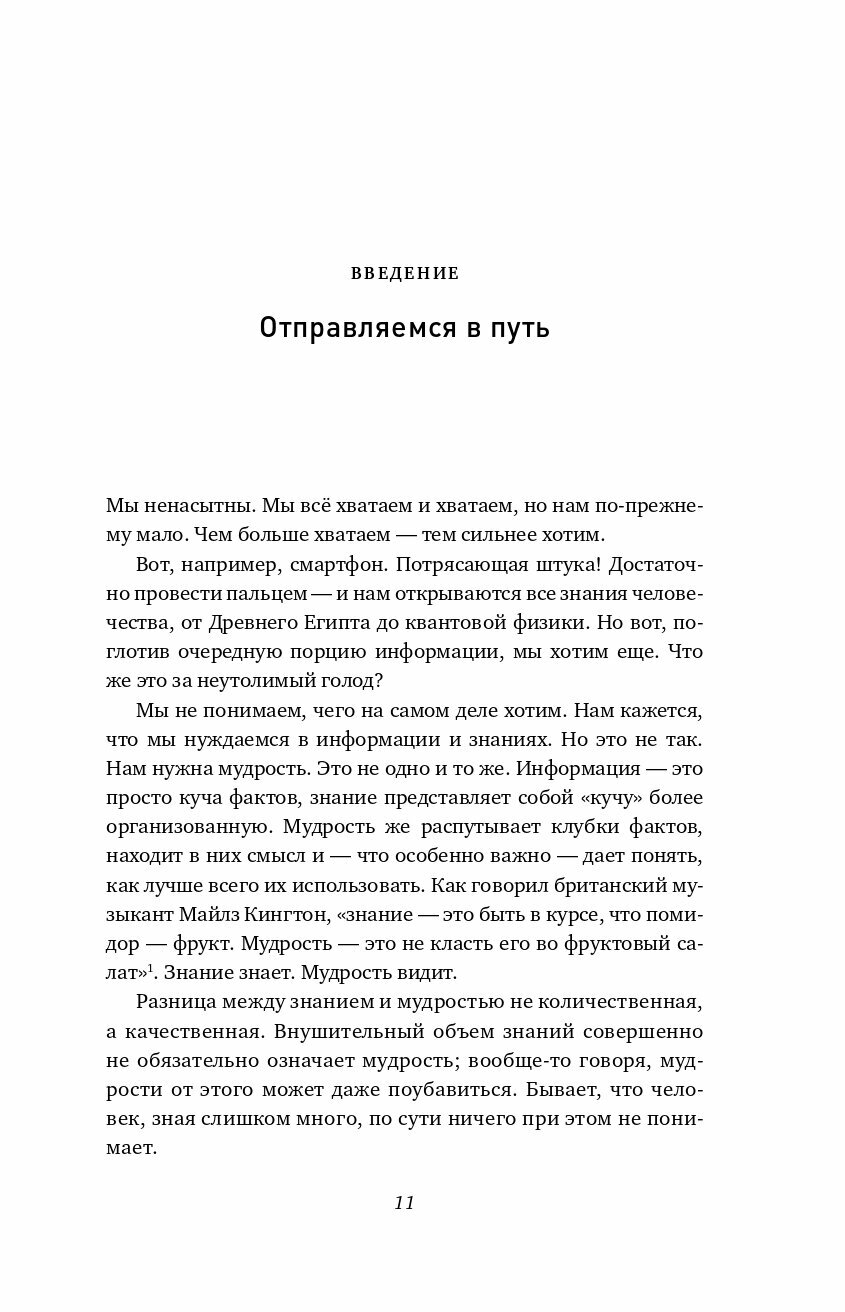 ВВЕДЕНИЕ

Отправляемся в путь

Мы ненасытны. Мы всё хватаем и хватаем, но нам по-прежнему мало. Чем больше хватаем — тем сильнее хотим.

Вот, например, смартфон. Потрясающая штука! Достаточно провести пальцем — и нам открываются все знания человечества, от Древнего Египта до квантовой физики. Но вот, поглотив очередную порцию информации, мы хотим еще. Что же это за неутолимый голод?

Мы не понимаем, чего на самом деле хотим. Нам кажется, что мы нуждаемся в информации и знаниях. Но это не так. Нам нужна мудрость. Это не одно и то же. Информация — это просто куча фактов, знание представляет собой «кучу» более организованную. Мудрость же распутывает клубки фактов, находит в них смысл и — что особенно важно — дает понять, как лучше всего их использовать. Как говорил британский музыкант Майлз Кингтон, «знание — это быть в курсе, что помидор — фрукт. Мудрость — это не класть его во фруктовый салат»$^1$. Знание знает. Мудрость видит.

Разница между знанием и мудростью не количественная, а качественная. Внушительный объем знаний совершенно не обязательно означает мудрость; вообще-то говоря, мудрости от этого может даже поубавиться. Бывает, что человек, зная слишком много, по сути ничего при этом не понимает.

11